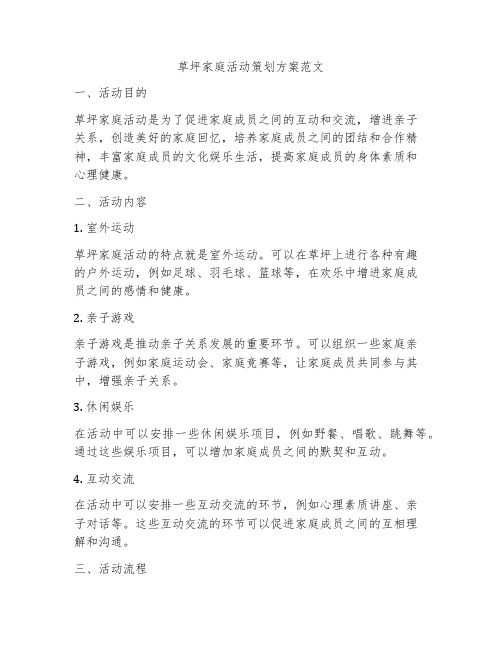 草坪家庭活动策划方案范文

一、活动目的

草坪家庭活动是为了促进家庭成员之间的互动和交流，增进亲子关系，创造美好的家庭回忆，培养家庭成员之间的团结和合作精神，丰富家庭成员的文化娱乐生活，提高家庭成员的身体素质和心理健康。

二、活动内容

1. 室外运动

草坪家庭活动的特点就是室外运动。可以在草坪上进行各种有趣的户外运动，例如足球、羽毛球、篮球等，在欢乐中增进家庭成员之间的感情和健康。

2. 亲子游戏

亲子游戏是推动亲子关系发展的重要环节。可以组织一些家庭亲子游戏，例如家庭运动会、家庭竞赛等，让家庭成员共同参与其中，增强亲子关系。

3. 休闲娱乐

在活动中可以安排一些休闲娱乐项目，例如野餐、唱歌、跳舞等。通过这些娱乐项目，可以增加家庭成员之间的默契和互动。

4. 互动交流

在活动中可以安排一些互动交流的环节，例如心理素质讲座、亲子对话等。这些互动交流的环节可以促进家庭成员之间的互相理解和沟通。

三、活动流程